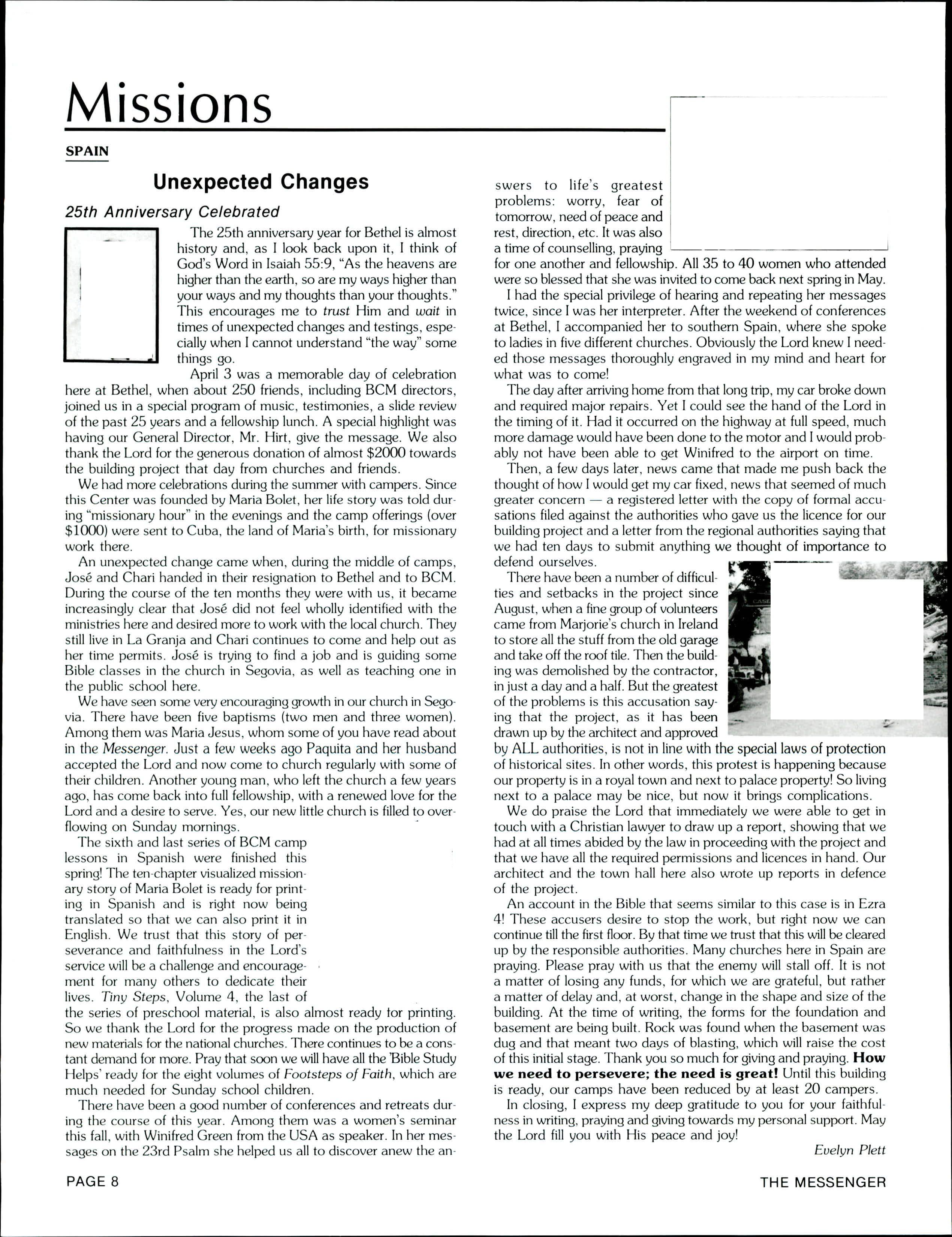 Missions

SPAIN

Unexpected Changes

25th Anniversary Celebrated

The 25th anniversary year for Bethel is almost history and, as I look back upon it, I think of God's Word in Isaiah 55:9, "As the heavens are higher than the earth, so are my ways higher than your ways and my thoughts than your thoughts." This encourages me to trust Him and wait in times of unexpected changes and testings, especially when I cannot understand "the way" some things go.

April 3 was a memorable day of celebration here at Bethel, when about 250 friends, including BCM directors, joined us in a special program of music, testimonies, a slide review of the past 25 years and a fellowship lunch. A special highlight was having our General Director, Mr. Hirt, give the message. We also thank the Lord for the generous donation of almost $2000 towards the building project that day from churches and friends.

We had more celebrations during the summer with campers. Since this Center was founded by Maria Bolet, her life story was told during "missionary hour" in the evenings and the camp offerings (over $1000) were sent to Cuba, the land of Maria's birth, for missionary work there.

An unexpected change came when, during the middle of camps, José and Chari handed in their resignation to Bethel and to BCM. During the course of the ten months they were with us, it became increasingly clear that José did not feel wholly identified with the ministries here and desired more to work with the local church. They still live in La Granja and Chari continues to come and help out as her time permits. José is trying to find a job and is guiding some Bible classes in the church in Segovia, as well as teaching one in the public school here.

We have seen some very encouraging growth in our church in Segovia. There have been five baptisms (two men and three women). Among them was Maria Jesus, whom some of you have read about in the Messenger. Just a few weeks ago Paquita and her husband accepted the Lord and now come to church regularly with some of their children. Another young man, who left the church a few years ago, has come back into full fellowship, with a renewed love for the Lord and a desire to serve. Yes, our new little church is filled to overflowing on Sunday mornings.

The sixth and last series of BCM camp lessons in Spanish were finished this spring! The ten-chapter visualized missionary story of Maria Bolet is ready for printing in Spanish and is right now being translated so that we can also print it in English. We trust that this story of perseverance and faithfulness in the Lord's service will be a challenge and encouragement for many others to dedicate their lives. Tiny Steps, Volume 4, the last of the series of preschool material, is also almost ready for printing. So we thank the Lord for the progress made on the production of new materials for the national churches. There continues to be a constant demand for more. Pray that soon we will have all the 'Bible Study Helps' ready for the eight volumes of Footsteps of Faith, which are much needed for Sunday school children.

There have been a good number of conferences and retreats during the course of this year. Among them was a women's seminar this fall, with Winifred Green from the USA as speaker. In her messages on the 23rd Psalm she helped us all to discover anew the answers to life's greatest problems: worry, fear of tomorrow, need of peace and rest, direction, etc. It was also a time of counselling, praying for one another and fellowship. All 35 to 40 women who attended were so blessed that she was invited to come back next spring in May.

I had the special privilege of hearing and repeating her messages twice, since I was her interpreter. After the weekend of conferences at Bethel, I accompanied her to southern Spain, where she spoke to ladies in five different churches. Obviously the Lord knew I needed those messages thoroughly engraved in my mind and heart for what was to come!

The day after arriving home from that long trip, my car broke down and required major repairs. Yet I could see the hand of the Lord in the timing of it. Had it occurred on the highway at full speed, much more damage would have been done to the motor and I would probably not have been able to get Winifred to the airport on time.

Then, a few days later, news came that made me push back the thought of how I would get my car fixed, news that seemed of much greater concern — a registered letter with the copy of formal accusations filed against the authorities who gave us the licence for our building project and a letter from the regional authorities saying that we had ten days to submit anything we thought of importance to defend ourselves.

There have been a number of difficulties and setbacks in the project since August, when a fine group of volunteers came from Marjorie's church in Ireland to store all the stuff from the old garage and take off the roof tile. Then the building was demolished by the contractor, in just a day and a half. But the greatest of the problems is this accusation saying that the project, as it has been drawn up by the architect and approved by ALL authorities, is not in line with the special laws of protection of historical sites. In other words, this protest is happening because our property is in a royal town and next to palace property! So living next to a palace may be nice, but now it brings complications.

We do praise the Lord that immediately we were able to get in touch with a Christian lawyer to draw up a report, showing that we had at all times abided by the law in proceeding with the project and that we have all the required permissions and licences in hand. Our architect and the town hall here also wrote up reports in defence of the project.

An account in the Bible that seems similar to this case is in Ezra 4! These accusers desire to stop the work, but right now we can continue till the first floor. By that time we trust that this will be cleared up by the responsible authorities. Many churches here in Spain are praying. Please pray with us that the enemy will stall off. It is not a matter of losing any funds, for which we are grateful, but rather a matter of delay and, at worst, change in the shape and size of the building. At the time of writing, the forms for the foundation and basement are being built. Rock was found when the basement was dug and that meant two days of blasting, which will raise the cost of this initial stage. Thank you so much for giving and praying. How we need to persevere; the need is great! Until this building is ready, our camps have been reduced by at least 20 campers.

In closing, I express my deep gratitude to you for your faithfulness in writing, praying and giving towards my personal support. May the Lord fill you with His peace and joy!

Evelyn Plett

PAGE 8

THE MESSENGER